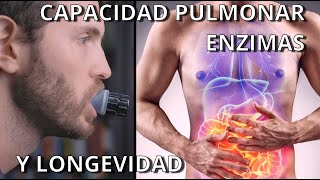 CAPACIDAD PULMONAR
ENZIMAS
Y LONGEVIDAD